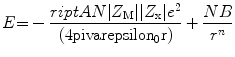 $E = -\frac{riptAN|Z_{\mathrm{M}}||Z_{\mathrm{x}}|e^2}{(4\mathrm{pivarepsilon}_0\mathrm{r})} + \frac{NB}{r^n}$